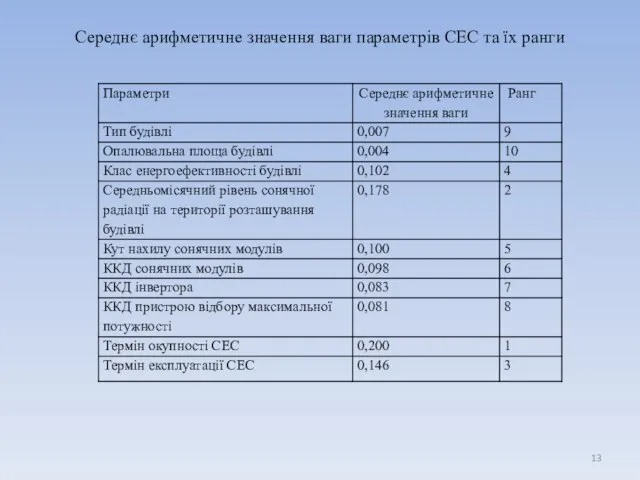 Середнє арифметичне значення ваги параметрів СЕС та їх ранги

| Параметри | Середнє арифметичне значення ваги | Ранг |
|---|---|---|
| Тип будівлі | 0,007 | 9 |
| Опалювальна площа будівлі | 0,004 | 10 |
| Клас енергоефективності будівлі | 0,102 | 4 |
| Середньомісячний рівень сонячної радіації на території розташування будівлі | 0,178 | 2 |
| Кут нахилу сонячних модулів | 0,100 | 5 |
| ККД сонячних модулів | 0,098 | 6 |
| ККД інвертора | 0,083 | 7 |
| ККД пристрою відбору максимальної потужності | 0,081 | 8 |
| Термін окупності СЕС | 0,200 | 1 |
| Термін експлуатації СЕС | 0,146 | 3 |

13